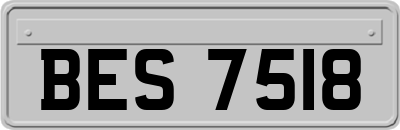 BES 7518